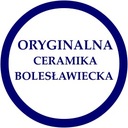 ORYGINALNA
CERAMIKA
BOLESŁAWIECKA